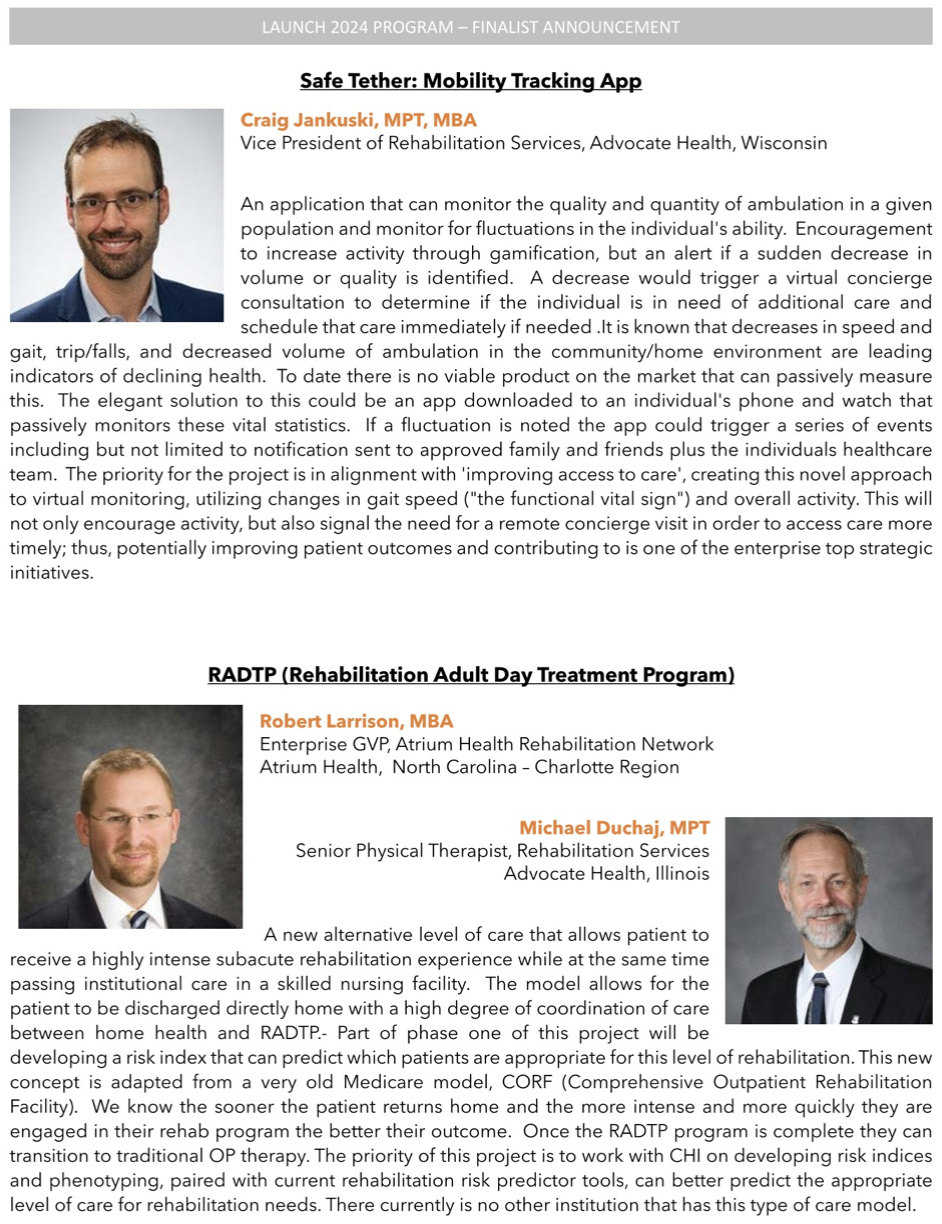 LAUNCH 2024 PROGRAM – FINALIST ANNOUNCEMENT

Safe Tether: Mobility Tracking App

Craig Jankuski, MPT, MBA
Vice President of Rehabilitation Services, Advocate Health, Wisconsin

An application that can monitor the quality and quantity of ambulation in a given population and monitor for fluctuations in the individual's ability. Encouragement to increase activity through gamification, but an alert if a sudden decrease in volume or quality is identified. A decrease would trigger a virtual concierge consultation to determine if the individual is in need of additional care and schedule that care immediately if needed .It is known that decreases in speed and gait, trip/falls, and decreased volume of ambulation in the community/home environment are leading indicators of declining health. To date there is no viable product on the market that can passively measure this. The elegant solution to this could be an app downloaded to an individual's phone and watch that passively monitors these vital statistics. If a fluctuation is noted the app could trigger a series of events including but not limited to notification sent to approved family and friends plus the individuals healthcare team. The priority for the project is in alignment with 'improving access to care', creating this novel approach to virtual monitoring, utilizing changes in gait speed ("the functional vital sign") and overall activity. This will not only encourage activity, but also signal the need for a remote concierge visit in order to access care more timely; thus, potentially improving patient outcomes and contributing to is one of the enterprise top strategic initiatives.

RADTP (Rehabilitation Adult Day Treatment Program)

Robert Larrison, MBA
Enterprise GVP, Atrium Health Rehabilitation Network
Atrium Health, North Carolina – Charlotte Region

Michael Duchaj, MPT
Senior Physical Therapist, Rehabilitation Services
Advocate Health, Illinois

A new alternative level of care that allows patient to receive a highly intense subacute rehabilitation experience while at the same time passing institutional care in a skilled nursing facility. The model allows for the patient to be discharged directly home with a high degree of coordination of care between home health and RADTP.- Part of phase one of this project will be developing a risk index that can predict which patients are appropriate for this level of rehabilitation. This new concept is adapted from a very old Medicare model, CORF (Comprehensive Outpatient Rehabilitation Facility). We know the sooner the patient returns home and the more intense and more quickly they are engaged in their rehab program the better their outcome. Once the RADTP program is complete they can transition to traditional OP therapy. The priority of this project is to work with CHI on developing risk indices and phenotyping, paired with current rehabilitation risk predictor tools, can better predict the appropriate level of care for rehabilitation needs. There currently is no other institution that has this type of care model.